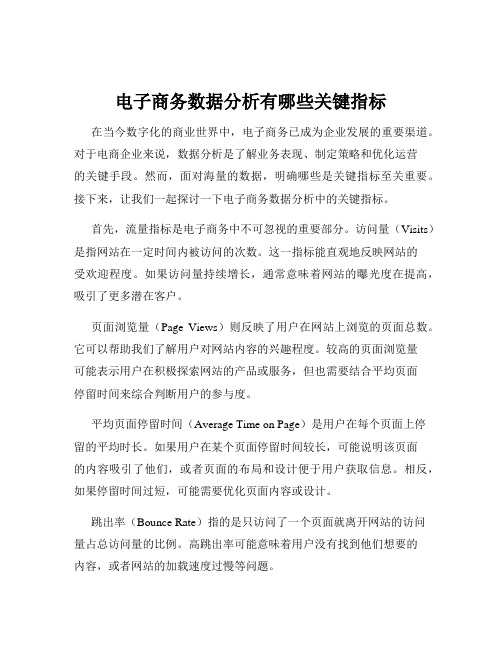 电子商务数据分析有哪些关键指标

在当今数字化的商业世界中，电子商务已成为企业发展的重要渠道。对于电商企业来说，数据分析是了解业务表现、制定策略和优化运营的关键手段。然而，面对海量的数据，明确哪些是关键指标至关重要。接下来，让我们一起探讨一下电子商务数据分析中的关键指标。

首先，流量指标是电子商务中不可忽视的重要部分。访问量（Visits）是指网站在一定时间内被访问的次数。这一指标能直观地反映网站的受欢迎程度。如果访问量持续增长，通常意味着网站的曝光度在提高，吸引了更多潜在客户。

页面浏览量（Page Views）则反映了用户在网站上浏览的页面总数。它可以帮助我们了解用户对网站内容的兴趣程度。较高的页面浏览量可能表示用户在积极探索网站的产品或服务，但也需要结合平均页面停留时间来综合判断用户的参与度。

平均页面停留时间（Average Time on Page）是用户在每个页面上停留的平均时长。如果用户在某个页面停留时间较长，可能说明该页面的内容吸引了他们，或者页面的布局和设计便于用户获取信息。相反，如果停留时间过短，可能需要优化页面内容或设计。

跳出率（Bounce Rate）指的是只访问了一个页面就离开网站的访问量占总访问量的比例。高跳出率可能意味着用户没有找到他们想要的内容，或者网站的加载速度过慢等问题。